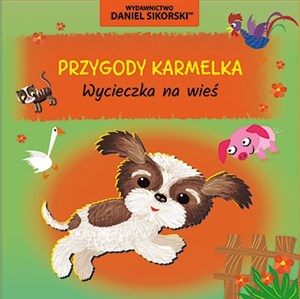 WYDAWNICTWO
DANIEL SIKORSKI™

PRZYGODY KARMELKA
Wycieczka na wieś